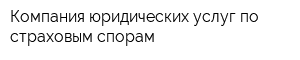 Компания юридических услуг по страховым спорам